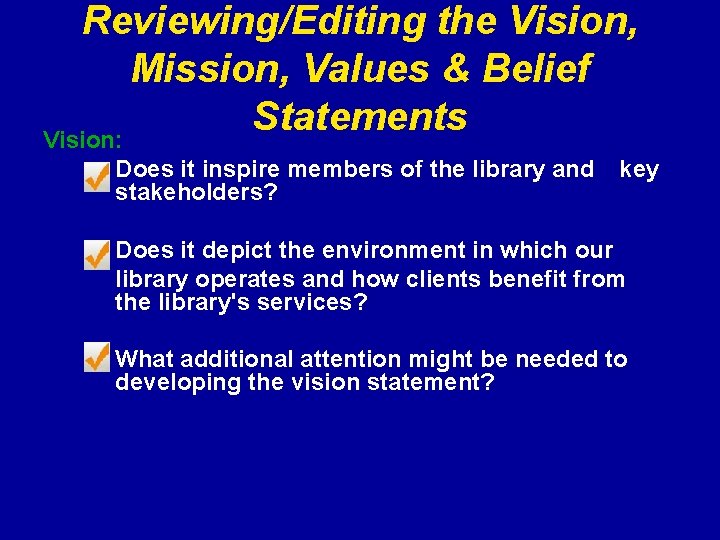 Reviewing/Editing the Vision, Mission, Values & Belief Statements

Vision:

Does it inspire members of the library and key stakeholders?

Does it depict the environment in which our library operates and how clients benefit from the library's services?

What additional attention might be needed to developing the vision statement?